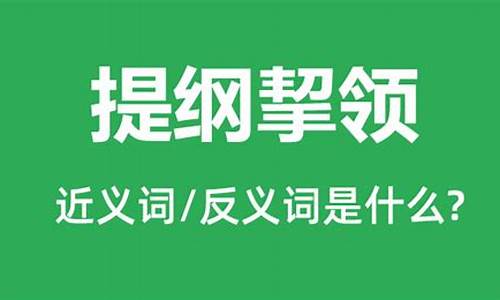 提纲挈领

近义词/反义词是什么?